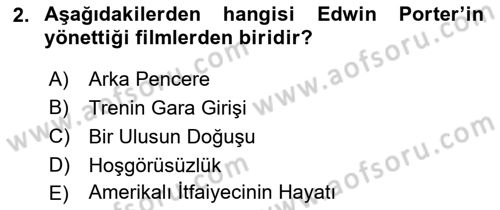 2. Aşağıdakilerden hangisi Edwin Porter'in yönettiği filmlerden biridir?

A) Arka Pencere
B) Trenin Gara Girişi
C) Bir Ulusun Doğuşu
D) Hoşgörüsüzlük
E) Amerikalı İtfaiyecinin Hayatı

www.aofsoru.com
www.aofsoru.com
www.aofsoru.com
www.aofsoru.com